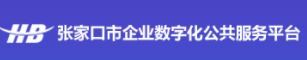 HB 张家口市企业数字化公共服务平台